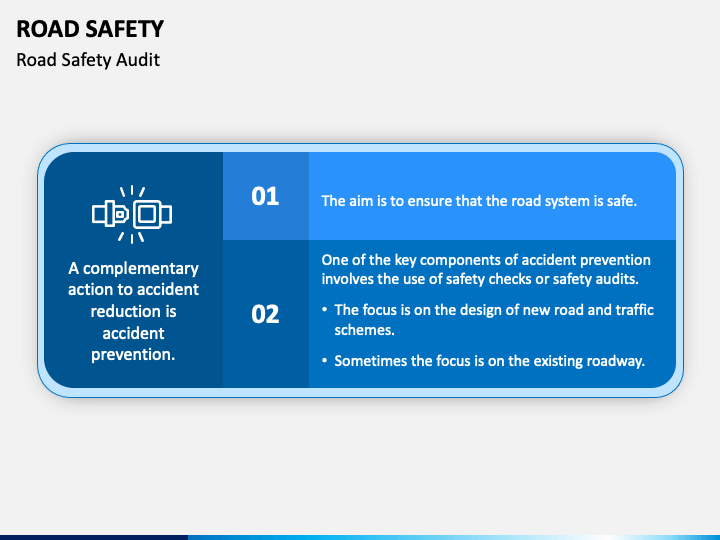 ROAD SAFETY
Road Safety Audit

A complementary action to accident reduction is accident prevention.

01

The aim is to ensure that the road system is safe.

02

One of the key components of accident prevention involves the use of safety checks or safety audits.

• The focus is on the design of new road and traffic schemes.

• Sometimes the focus is on the existing roadway.